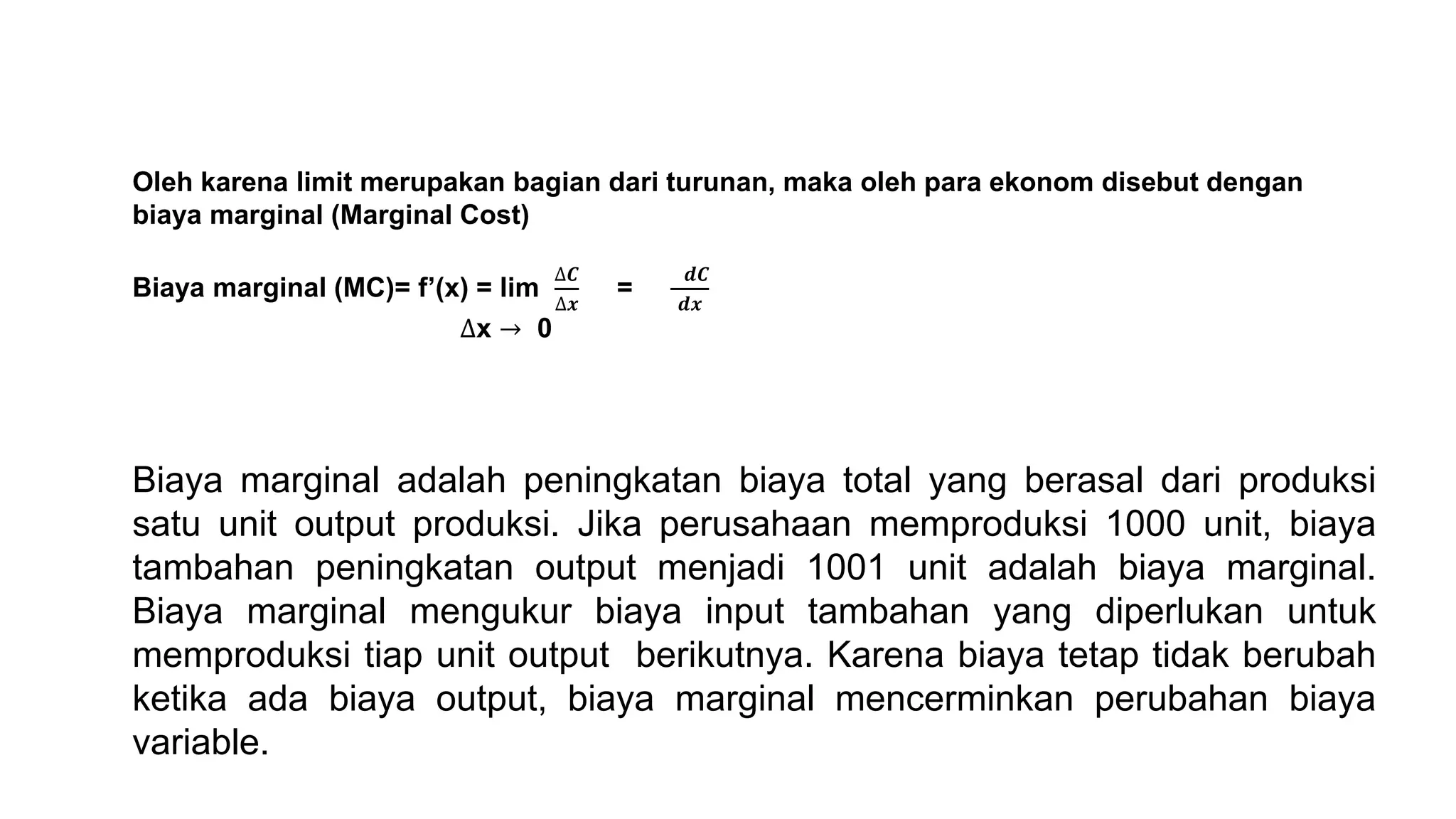 Oleh karena limit merupakan bagian dari turunan, maka oleh para ekonom disebut dengan biaya marginal (Marginal Cost)

Biaya marginal (MC)= f'(x) = lim $\frac{\Delta C}{\Delta x}$ = $\frac{dC}{dx}$
$\Delta x \rightarrow 0$

Biaya marginal adalah peningkatan biaya total yang berasal dari produksi satu unit output produksi. Jika perusahaan memproduksi 1000 unit, biaya tambahan peningkatan output menjadi 1001 unit adalah biaya marginal. Biaya marginal mengukur biaya input tambahan yang diperlukan untuk memproduksi tiap unit output berikutnya. Karena biaya tetap tidak berubah ketika ada biaya output, biaya marginal mencerminkan perubahan biaya variable.